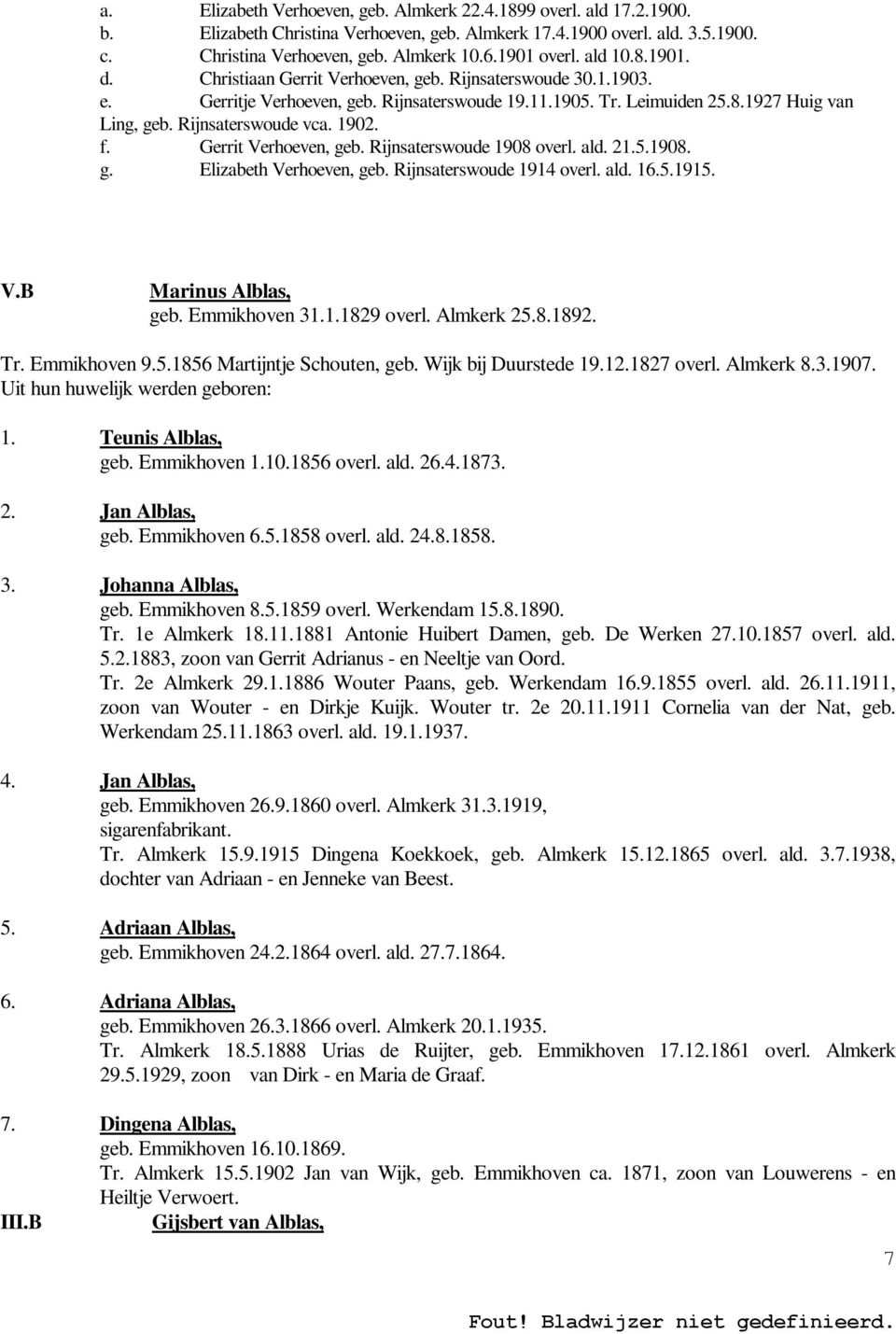 a. Elizabeth Verhoeven, geb. Almkerk 22.4.1899 overl. ald 17.2.1900.
b. Elizabeth Christina Verhoeven, geb. Almkerk 17.4.1900 overl. ald. 3.5.1900.
c. Christina Verhoeven, geb. Almkerk 10.6.1901 overl. ald 10.8.1901.
d. Christiaan Gerrit Verhoeven, geb. Rijnsaterswoude 30.1.1903.
e. Gerritje Verhoeven, geb. Rijnsaterswoude 19.11.1905. Tr. Leimuiden 25.8.1927 Huig van Ling, geb. Rijnsaterswoude vca. 1902.
f. Gerrit Verhoeven, geb. Rijnsaterswoude 1908 overl. ald. 21.5.1908.
g. Elizabeth Verhoeven, geb. Rijnsaterswoude 1914 overl. ald. 16.5.1915.

V.B Marinus Alblas,
geb. Emmikhoven 31.1.1829 overl. Almkerk 25.8.1892.

Tr. Emmikhoven 9.5.1856 Martijntje Schouten, geb. Wijk bij Duurstede 19.12.1827 overl. Almkerk 8.3.1907.
Uit hun huwelijk werden geboren:

1. Teunis Alblas,
geb. Emmikhoven 1.10.1856 overl. ald. 26.4.1873.

2. Jan Alblas,
geb. Emmikhoven 6.5.1858 overl. ald. 24.8.1858.

3. Johanna Alblas,
geb. Emmikhoven 8.5.1859 overl. Werkendam 15.8.1890.
Tr. 1e Almkerk 18.11.1881 Antonie Huibert Damen, geb. De Werken 27.10.1857 overl. ald. 5.2.1883, zoon van Gerrit Adrianus - en Neeltje van Oord.
Tr. 2e Almkerk 29.1.1886 Wouter Paans, geb. Werkendam 16.9.1855 overl. ald. 26.11.1911, zoon van Wouter - en Dirkje Kuijk. Wouter tr. 2e 20.11.1911 Cornelia van der Nat, geb. Werkendam 25.11.1863 overl. ald. 19.1.1937.

4. Jan Alblas,
geb. Emmikhoven 26.9.1860 overl. Almkerk 31.3.1919,
sigarenfabrikant.
Tr. Almkerk 15.9.1915 Dingena Koekkoek, geb. Almkerk 15.12.1865 overl. ald. 3.7.1938, dochter van Adriaan - en Jenneke van Beest.

5. Adriaan Alblas,
geb. Emmikhoven 24.2.1864 overl. ald. 27.7.1864.

6. Adriana Alblas,
geb. Emmikhoven 26.3.1866 overl. Almkerk 20.1.1935.
Tr. Almkerk 18.5.1888 Urias de Ruijter, geb. Emmikhoven 17.12.1861 overl. Almkerk 29.5.1929, zoon van Dirk - en Maria de Graaf.

7. Dingena Alblas,
geb. Emmikhoven 16.10.1869.
Tr. Almkerk 15.5.1902 Jan van Wijk, geb. Emmikhoven ca. 1871, zoon van Louwerens - en Heiltje Verwoert.

III.B Gijsbert van Alblas,

7

Fout! Bladwijzer niet gedefinieerd.